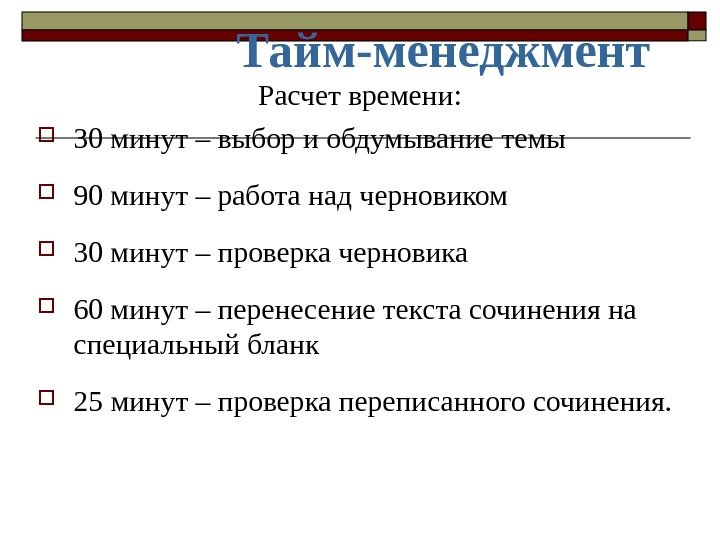 Тайм-менеджмент

Расчет времени:

30 минут – выбор и обдумывание темы

90 минут – работа над черновиком

30 минут – проверка черновика

60 минут – перенесение текста сочинения на специальный бланк

25 минут – проверка переписанного сочинения.